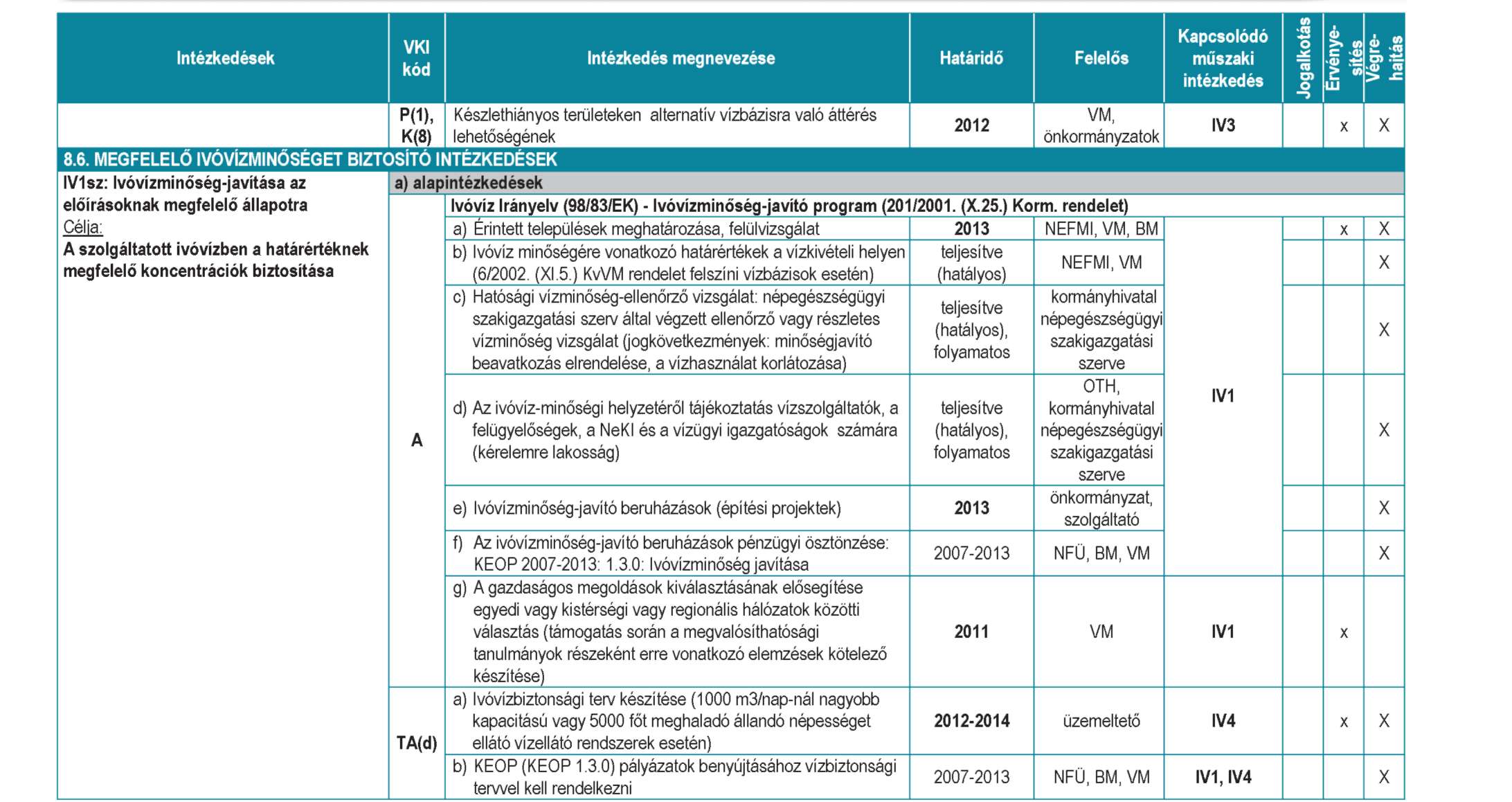 | Intézkedések | VKI kód | Intézkedés megnevezése | Határidő | Felelős | Kapcsolódó műszaki intézkedés | Jogalkotás | Érvényesítés | Végrehajtás |
|---|---|---|---|---|---|---|---|---|
| | P(1), K(8) | Készlethiányos területeken alternatív vízbázisra való áttérés lehetőségének | 2012 | VM, önkormányzatok | IV3 | | x | X |
| 8.6. MEGFELELŐ IVÓVÍZMINŐSÉGET BIZTOSÍTÓ INTÉZKEDÉSEK | | | | | | | | |
| IV1sz: Ivóvízminőség-javítása az előírásoknak megfelelő állapotra Célja: A szolgáltatott ivóvízben a határértéknek megfelelő koncentrációk biztosítása | a) alapintézkedések | | | | | | | |
| | A | Ivóvíz Irányelv (98/83/EK) - Ivóvízminőség-javító program (201/2001. (X.25.) Korm. rendelet) | | | | | | |
| | | a) Érintett települések meghatározása, felülvizsgálat | 2013 | NEFMI, VM, BM | IV1 | | x | X |
| | | b) Ivóvíz minőségére vonatkozó határértékek a vízkivételi helyen (6/2002. (XI.5.) KvVM rendelet felszíni vízbázisok esetén) | teljesítve (hatályos) | NEFMI, VM | | | | X |
| | | c) Hatósági vízminőség-ellenőrző vizsgálat: népegészségügyi szakigazgatási szerv által végzett ellenőrző vagy részletes vízminőség vizsgálat (jogkövetkezmények: minőségjavító beavatkozás elrendelése, a vízhasználat korlátozása) | teljesítve (hatályos), folyamatos | kormányhivatal népegészségügyi szakigazgatási szerve | | | | X |
| | | d) Az ivóvíz-minőségi helyzetéről tájékoztatás vízszolgáltatók, a felügyelőségek, a NeKI és a vízügyi igazgatóságok számára (kérelemre lakosság) | teljesítve (hatályos), folyamatos | OTH, kormányhivatal népegészségügyi szakigazgatási szerve | | | | X |
| | | e) Ivóvízminőség-javító beruházások (építési projektek) | 2013 | önkormányzat, szolgáltató | | | | X |
| | | f) Az ivóvízminőség-javító beruházások pénzügyi ösztönzése: KEOP 2007-2013: 1.3.0: Ivóvízminőség javítása | 2007-2013 | NFÜ, BM, VM | | | | X |
| | | g) A gazdaságos megoldások kiválasztásának elősegítése egyedi vagy kistérségi vagy regionális hálózatok közötti választás (támogatás során a megvalósíthatósági tanulmányok részeként erre vonatkozó elemzések kötelező készítése) | 2011 | VM | IV1 | | x | |
| | TA(d) | a) Ivóvízbiztonsági terv készítése (1000 m3/nap-nál nagyobb kapacitású vagy 5000 főt meghaladó állandó népességet ellátó vízellátó rendszerek esetén) | 2012-2014 | üzemeltető | IV4 | | x | X |
| | | b) KEOP (KEOP 1.3.0) pályázatok benyújtásához vízbiztonsági tervvel kell rendelkezni | 2007-2013 | NFÜ, BM, VM | IV1, IV4 | | | X |